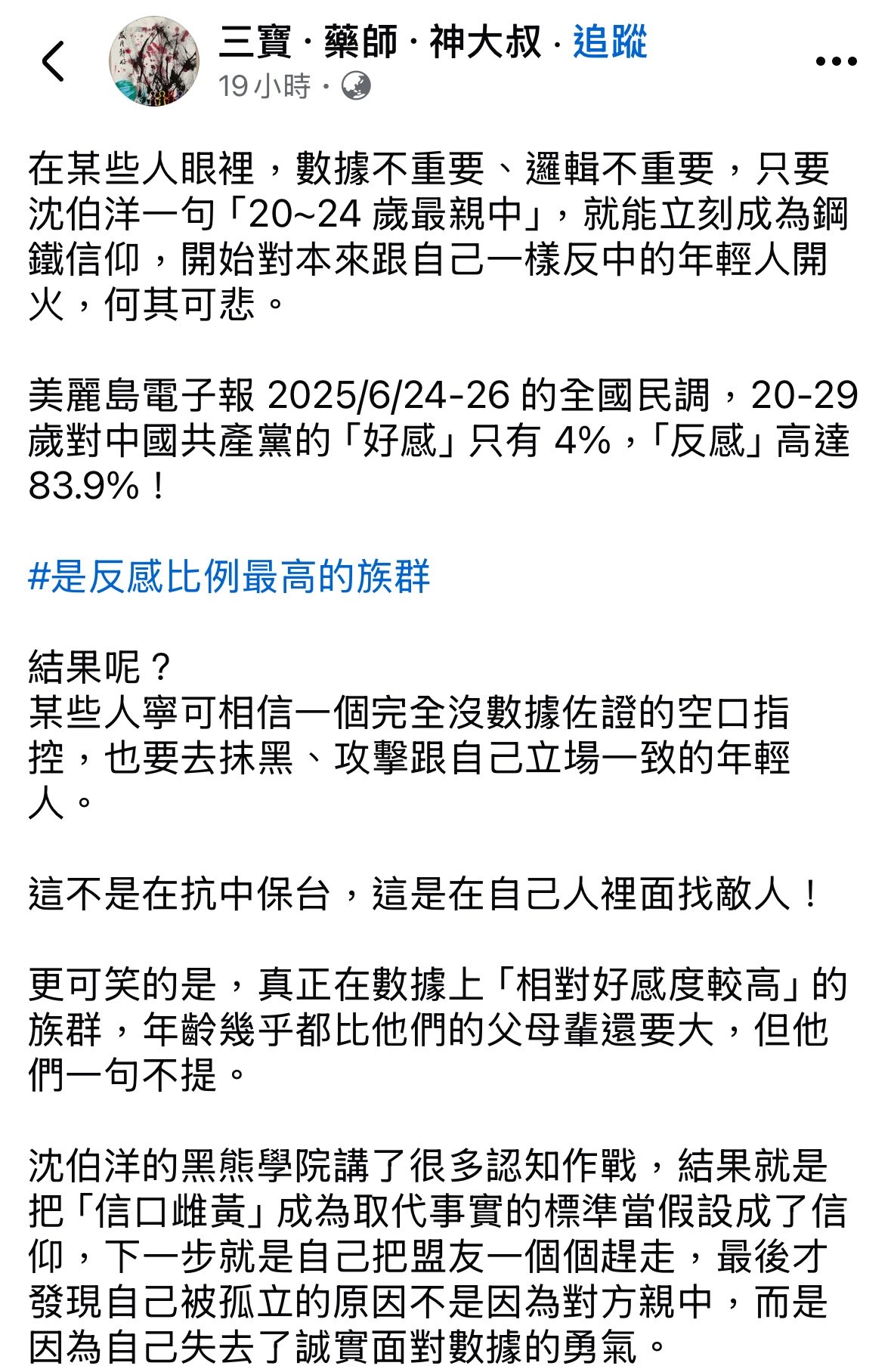 三寶 · 藥師 · 神大叔 · 追蹤
19 小時 ·

在某些人眼裡，數據不重要、邏輯不重要，只要沈伯洋一句「20~24 歲最親中」，就能立刻成為鋼鐵信仰，開始對本來跟自己一樣反中的年輕人開火，何其可悲。

美麗島電子報 2025/6/24-26 的全國民調，20-29 歲對中國共產黨的「好感」只有 4%，「反感」高達 83.9%！

#是反感比例最高的族群

結果呢？
某些人寧可相信一個完全沒數據佐證的空口指控，也要去抹黑、攻擊跟自己立場一致的年輕人。

這不是在抗中保台，這是在自己人裡面找敵人！

更可笑的是，真正在數據上「相對好感度較高」的族群，年齡幾乎都比他們的父母輩還要大，但他們一句不提。

沈伯洋的黑熊學院講了很多認知作戰，結果就是把「信口雌黃」成為取代事實的標準當假設成了信仰，下一步就是自己把盟友一個個趕走，最後才發現自己被孤立的原因不是因為對方親中，而是因為自己失去了誠實面對數據的勇氣。